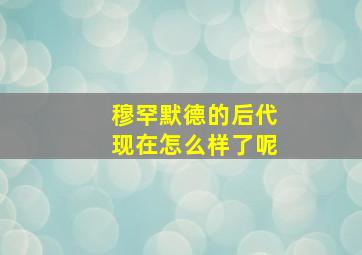 穆罕默德的后代
现在怎么样了呢